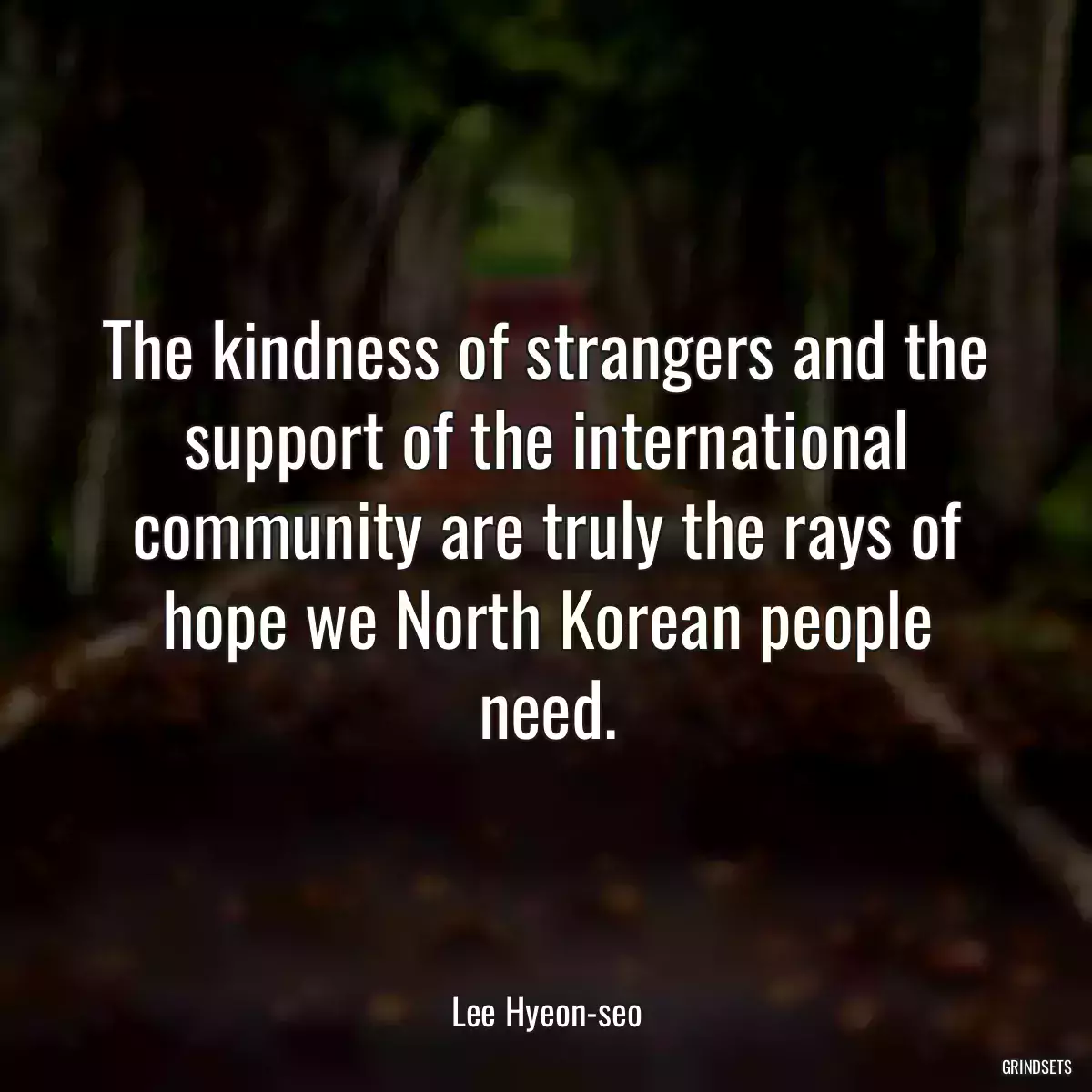 The kindness of strangers and the support of the international community are truly the rays of hope we North Korean people need.

Lee Hyeon-seo

GRINDSETS